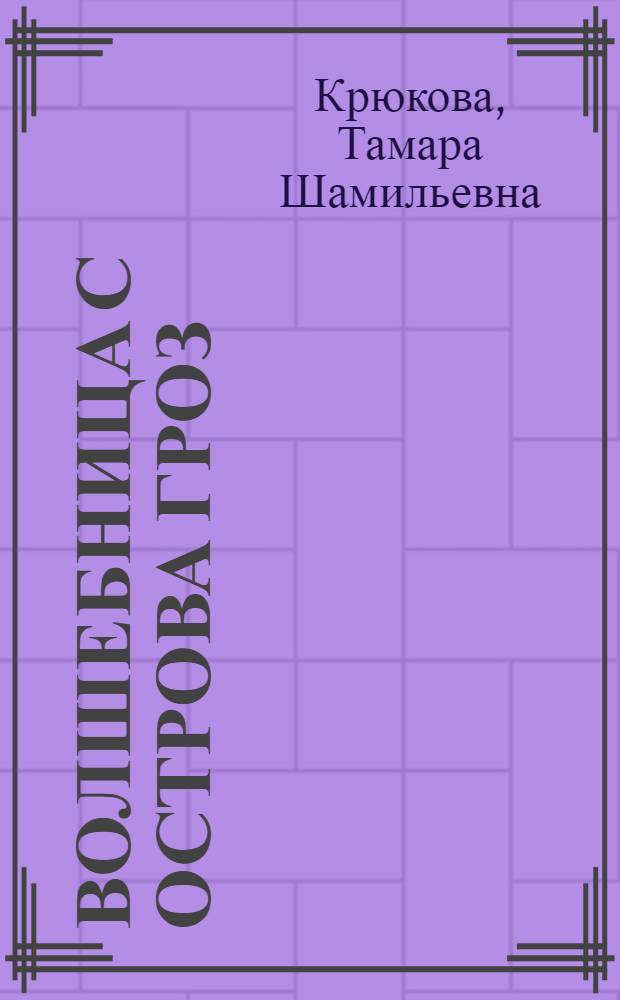 Крюкова, Тамара Шамильевна

ВОЛШЕБНИЦА С ОСТРОВА ГРОЗ